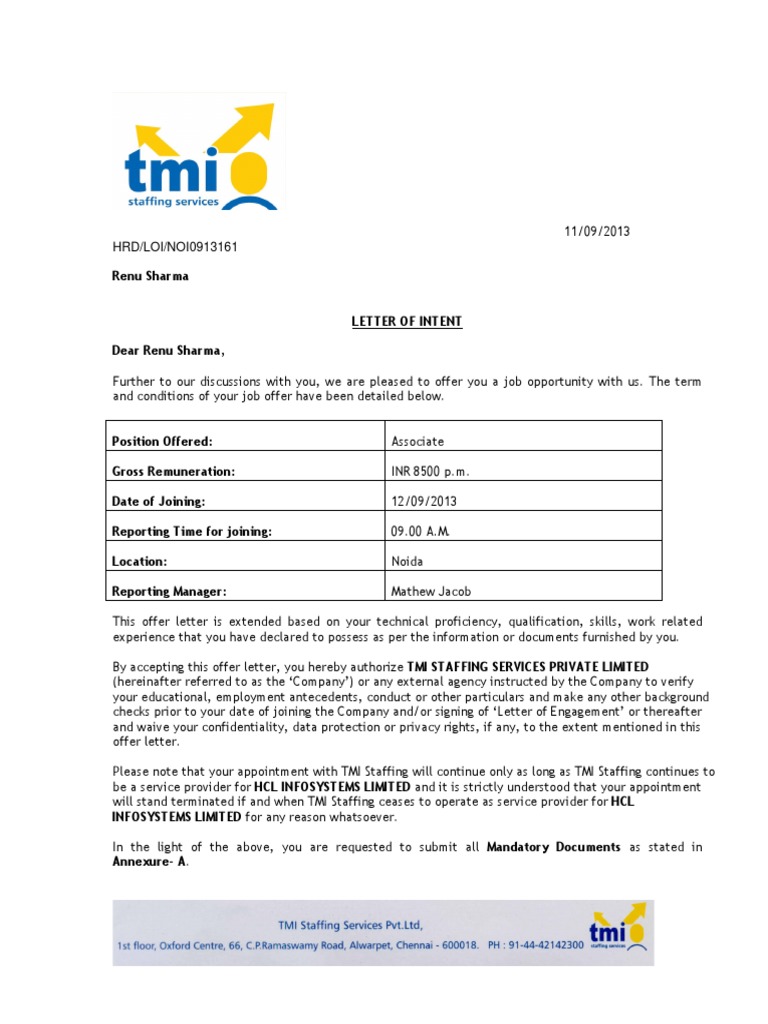 tmi
staffing services

11/09/2013

HRD/LOI/NOI0913161

Renu Sharma

LETTER OF INTENT

Dear Renu Sharma,

Further to our discussions with you, we are pleased to offer you a job opportunity with us. The term and conditions of your job offer have been detailed below.

| Position Offered: | Associate |
|---|---|
| Gross Remuneration: | INR 8500 p.m. |
| Date of Joining: | 12/09/2013 |
| Reporting Time for joining: | 09.00 A.M. |
| Location: | Noida |
| Reporting Manager: | Mathew Jacob |

This offer letter is extended based on your technical proficiency, qualification, skills, work related experience that you have declared to possess as per the information or documents furnished by you.

By accepting this offer letter, you hereby authorize TMI STAFFING SERVICES PRIVATE LIMITED (hereinafter referred to as the 'Company') or any external agency instructed by the Company to verify your educational, employment antecedents, conduct or other particulars and make any other background checks prior to your date of joining the Company and/or signing of 'Letter of Engagement' or thereafter and waive your confidentiality, data protection or privacy rights, if any, to the extent mentioned in this offer letter.

Please note that your appointment with TMI Staffing will continue only as long as TMI Staffing continues to be a service provider for HCL INFOSYSTEMS LIMITED and it is strictly understood that your appointment will stand terminated if and when TMI Staffing ceases to operate as service provider for HCL INFOSYSTEMS LIMITED for any reason whatsoever.

In the light of the above, you are requested to submit all Mandatory Documents as stated in Annexure- A.

TMI Staffing Services Pvt.Ltd,
1st floor, Oxford Centre, 66, C.P.Ramaswamy Road, Alwarpet, Chennai - 600018. PH : 91-44-42142300
tmi
staffing services